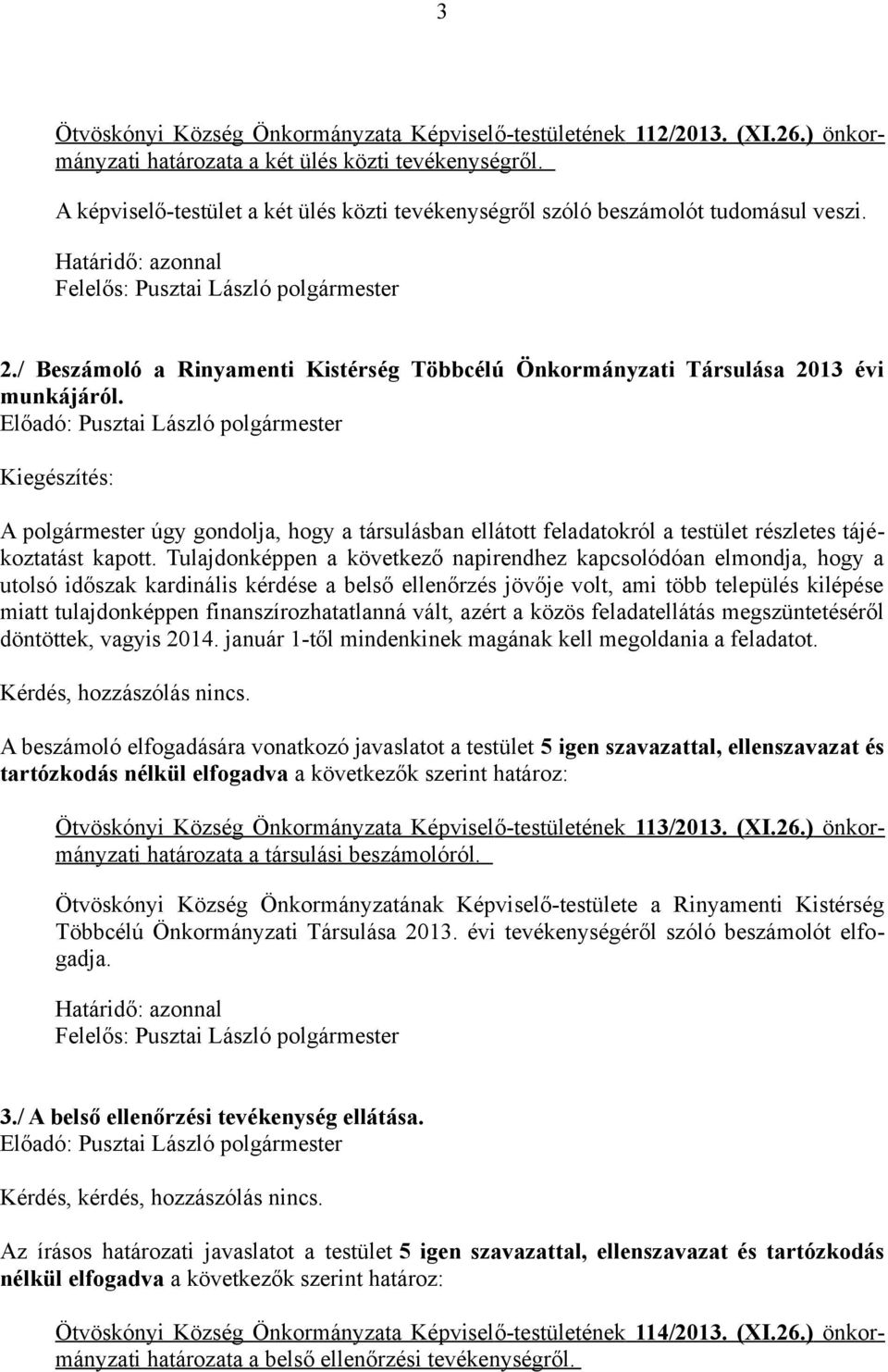 3

Ötvöskónyi Község Önkormányzata Képviselő-testületének 112/2013. (XI.26.) önkormányzati határozata a két ülés közti tevékenységről.

A képviselő-testület a két ülés közti tevékenységről szóló beszámolót tudomásul veszi.

Határidő: azonnal
Felelős: Pusztai László polgármester

2./ Beszámoló a Rinyamenti Kistérség Többcélú Önkormányzati Társulása 2013 évi munkájáról.
Előadó: Pusztai László polgármester

Kiegészítés:

A polgármester úgy gondolja, hogy a társulásban ellátott feladatokról a testület részletes tájékoztatást kapott. Tulajdonképpen a következő napirendhez kapcsolódóan elmondja, hogy a utolsó időszak kardinális kérdése a belső ellenőrzés jövője volt, ami több település kilépése miatt tulajdonképpen finanszírozhatatlanná vált, azért a közös feladatellátás megszüntetéséről döntöttek, vagyis 2014. január 1-től mindenkinek magának kell megoldania a feladatot.

Kérdés, hozzászólás nincs.

A beszámoló elfogadására vonatkozó javaslatot a testület 5 igen szavazattal, ellenszavazat és tartózkodás nélkül elfogadva a következők szerint határoz:

Ötvöskónyi Község Önkormányzata Képviselő-testületének 113/2013. (XI.26.) önkormányzati határozata a társulási beszámolóról.

Ötvöskónyi Község Önkormányzatának Képviselő-testülete a Rinyamenti Kistérség Többcélú Önkormányzati Társulása 2013. évi tevékenységéről szóló beszámolót elfogadja.

Határidő: azonnal
Felelős: Pusztai László polgármester

3./ A belső ellenőrzési tevékenység ellátása.
Előadó: Pusztai László polgármester

Kérdés, kérdés, hozzászólás nincs.

Az írásos határozati javaslatot a testület 5 igen szavazattal, ellenszavazat és tartózkodás nélkül elfogadva a következők szerint határoz:

Ötvöskónyi Község Önkormányzata Képviselő-testületének 114/2013. (XI.26.) önkormányzati határozata a belső ellenőrzési tevékenységről.